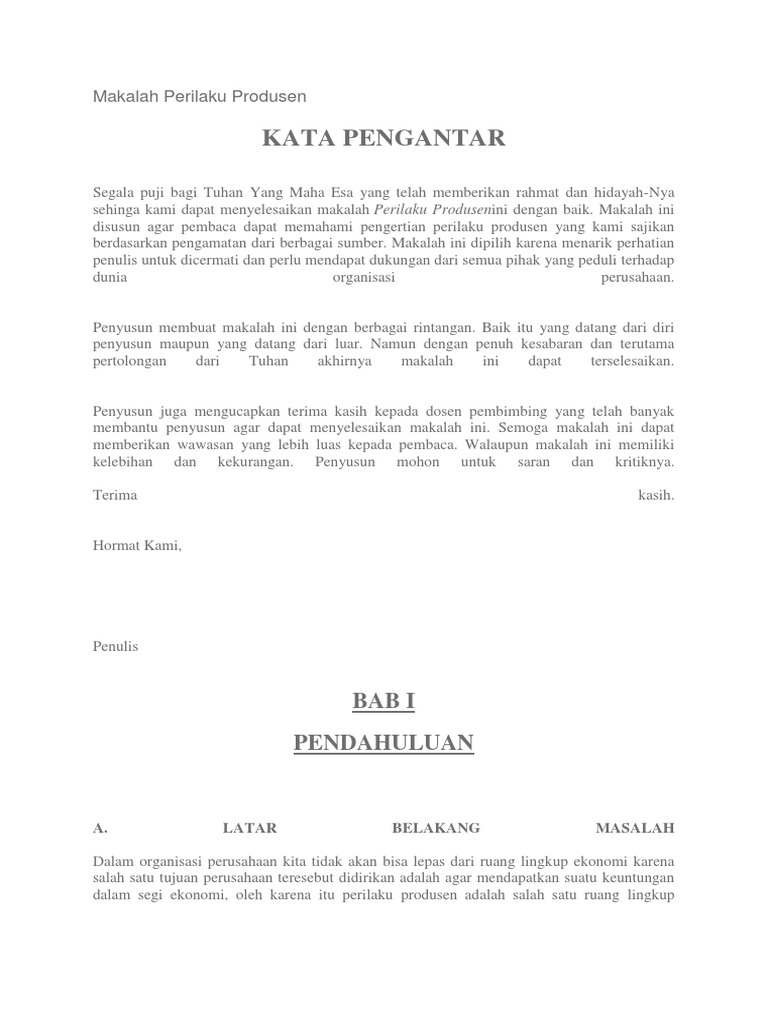 Makalah Perilaku Produsen

KATA PENGANTAR

Segala puji bagi Tuhan Yang Maha Esa yang telah memberikan rahmat dan hidayah-Nya sehinga kami dapat menyelesaikan makalah Perilaku Produsenini dengan baik. Makalah ini disusun agar pembaca dapat memahami pengertian perilaku produsen yang kami sajikan berdasarkan pengamatan dari berbagai sumber. Makalah ini dipilih karena menarik perhatian penulis untuk dicermati dan perlu mendapat dukungan dari semua pihak yang peduli terhadap dunia organisasi perusahaan.

Penyusun membuat makalah ini dengan berbagai rintangan. Baik itu yang datang dari diri penyusun maupun yang datang dari luar. Namun dengan penuh kesabaran dan terutama pertolongan dari Tuhan akhirnya makalah ini dapat terselesaikan.

Penyusun juga mengucapkan terima kasih kepada dosen pembimbing yang telah banyak membantu penyusun agar dapat menyelesaikan makalah ini. Semoga makalah ini dapat memberikan wawasan yang lebih luas kepada pembaca. Walaupun makalah ini memiliki kelebihan dan kekurangan. Penyusun mohon untuk saran dan kritiknya.

Terima kasih.

Hormat Kami,

Penulis

BAB I

PENDAHULUAN

A. LATAR BELAKANG MASALAH

Dalam organisasi perusahaan kita tidak akan bisa lepas dari ruang lingkup ekonomi karena salah satu tujuan perusahaan teresebut didirikan adalah agar mendapatkan suatu keuntungan dalam segi ekonomi, oleh karena itu perilaku produsen adalah salah satu ruang lingkup